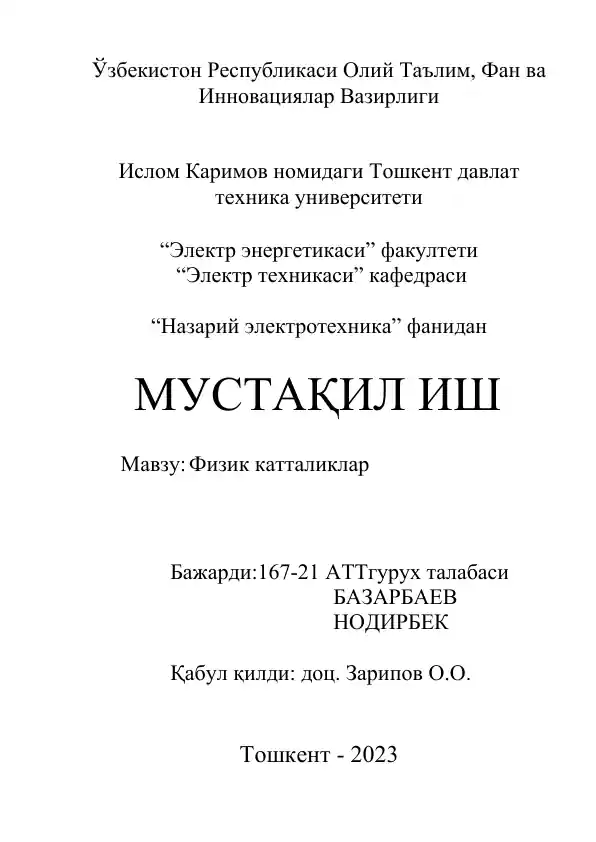 Ўзбекистон Республикаси Олий Таълим, Фан ва Инновациялар Вазирлиги

Ислом Каримов номидаги Тошкент давлат техника университети

“Электр энергетикаси” факултети
“Электр техникаси” кафедраси

“Назарий электротехника” фанидан

МУСТАҚИЛ ИШ

Мавзу: Физик катталиклар

Бажарди:167-21 АТТгурух талабаси
БАЗАРБАЕВ
НОДИРБЕК

Қабул қилди: доц. Зарипов О.О.

Тошкент - 2023